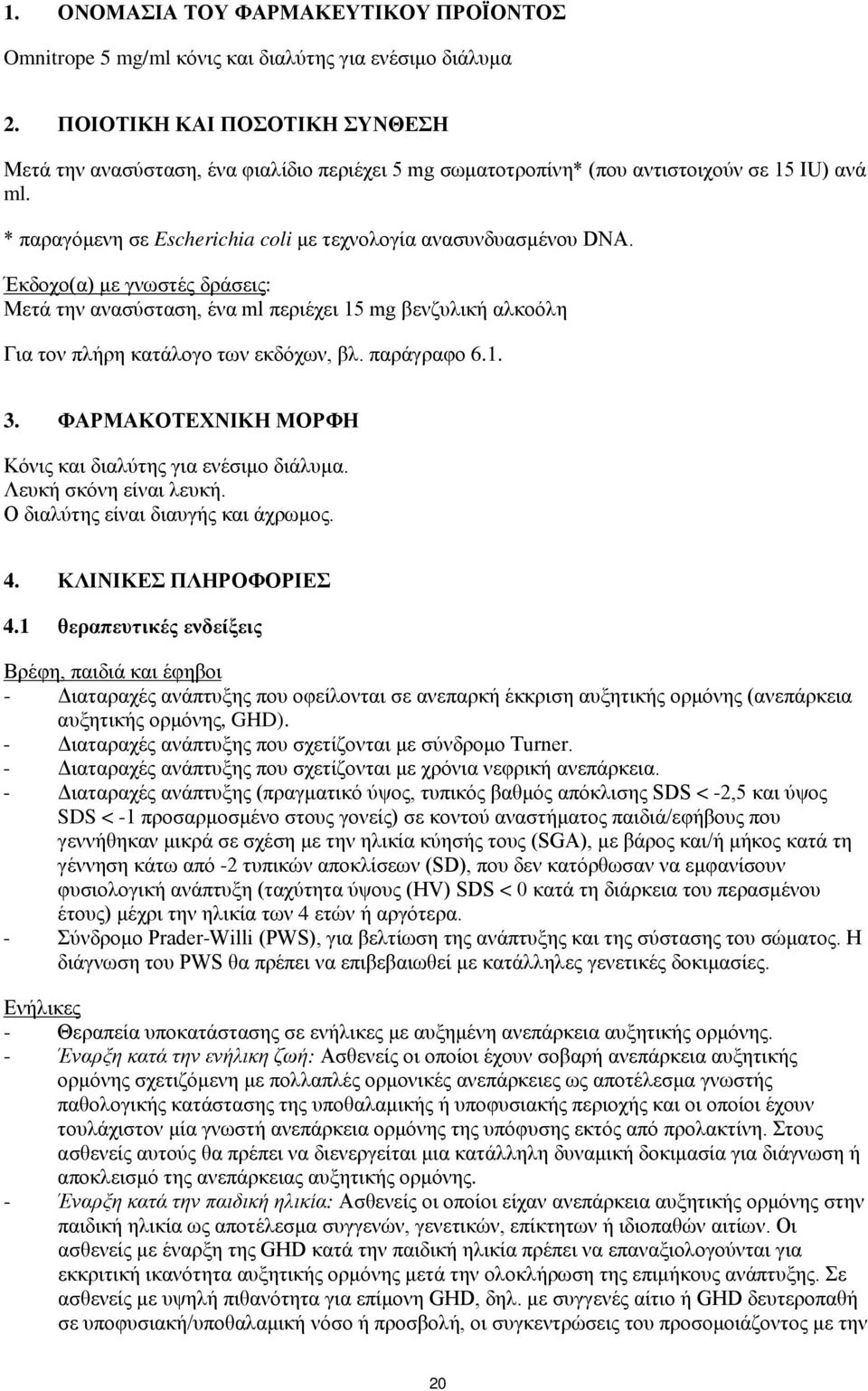 1. ΟΝΟΜΑΣΙΑ ΤΟΥ ΦΑΡΜΑΚΕΥΤΙΚΟΥ ΠΡΟΪΟΝΤΟΣ

Omnitrope 5 mg/ml κόνις και διαλύτης για ενέσιμο διάλυμα

2. ΠΟΙΟΤΙΚΗ ΚΑΙ ΠΟΣΟΤΙΚΗ ΣΥΝΘΕΣΗ

Μετά την ανασύσταση, ένα φιαλίδιο περιέχει 5 mg σωματοτροπίνη* (που αντιστοιχούν σε 15 IU) ανά ml.

* παραγόμενη σε Escherichia coli με τεχνολογία ανασυνδυασμένου DNA.

Έκδοχο(α) με γνωστές δράσεις:
Μετά την ανασύσταση, ένα ml περιέχει 15 mg βενζυλική αλκοόλη

Για τον πλήρη κατάλογο των εκδόχων, βλ. παράγραφο 6.1.

3. ΦΑΡΜΑΚΟΤΕΧΝΙΚΗ ΜΟΡΦΗ

Κόνις και διαλύτης για ενέσιμο διάλυμα.
Λευκή σκόνη είναι λευκή.
Ο διαλύτης είναι διαυγής και άχρωμος.

4. ΚΛΙΝΙΚΕΣ ΠΛΗΡΟΦΟΡΙΕΣ

4.1 θεραπευτικές ενδείξεις

Βρέφη, παιδιά και έφηβοι
- Διαταραχές ανάπτυξης που οφείλονται σε ανεπαρκή έκκριση αυξητικής ορμόνης (ανεπάρκεια αυξητικής ορμόνης, GHD).
- Διαταραχές ανάπτυξης που σχετίζονται με σύνδρομο Turner.
- Διαταραχές ανάπτυξης που σχετίζονται με χρόνια νεφρική ανεπάρκεια.
- Διαταραχές ανάπτυξης (πραγματικό ύψος, τυπικός βαθμός απόκλισης SDS < -2,5 και ύψος SDS < -1 προσαρμοσμένο στους γονείς) σε κοντού αναστήματος παιδιά/εφήβους που γεννήθηκαν μικρά σε σχέση με την ηλικία κύησής τους (SGA), με βάρος και/ή μήκος κατά τη γέννηση κάτω από -2 τυπικών αποκλίσεων (SD), που δεν κατόρθωσαν να εμφανίσουν φυσιολογική ανάπτυξη (ταχύτητα ύψους (HV) SDS < 0 κατά τη διάρκεια του περασμένου έτους) μέχρι την ηλικία των 4 ετών ή αργότερα.
- Σύνδρομο Prader-Willi (PWS), για βελτίωση της ανάπτυξης και της σύστασης του σώματος. Η διάγνωση του PWS θα πρέπει να επιβεβαιωθεί με κατάλληλες γενετικές δοκιμασίες.

Ενήλικες
- Θεραπεία υποκατάστασης σε ενήλικες με αυξημένη ανεπάρκεια αυξητικής ορμόνης.
- Έναρξη κατά την ενήλικη ζωή: Ασθενείς οι οποίοι έχουν σοβαρή ανεπάρκεια αυξητικής ορμόνης σχετιζόμενη με πολλαπλές ορμονικές ανεπάρκειες ως αποτέλεσμα γνωστής παθολογικής κατάστασης της υποθαλαμικής ή υποφυσιακής περιοχής και οι οποίοι έχουν τουλάχιστον μία γνωστή ανεπάρκεια ορμόνης της υπόφυσης εκτός από προλακτίνη. Στους ασθενείς αυτούς θα πρέπει να διενεργείται μια κατάλληλη δυναμική δοκιμασία για διάγνωση ή αποκλεισμό της ανεπάρκειας αυξητικής ορμόνης.
- Έναρξη κατά την παιδική ηλικία: Ασθενείς οι οποίοι είχαν ανεπάρκεια αυξητικής ορμόνης στην παιδική ηλικία ως αποτέλεσμα συγγενών, γενετικών, επίκτητων ή ιδιοπαθών αιτίων. Οι ασθενείς με έναρξη της GHD κατά την παιδική ηλικία πρέπει να επαναξιολογούνται για εκκριτική ικανότητα αυξητικής ορμόνης μετά την ολοκλήρωση της επιμήκους ανάπτυξης. Σε ασθενείς με υψηλή πιθανότητα για επίμονη GHD, δηλ. με συγγενές αίτιο ή GHD δευτεροπαθή σε υποφυσιακή/υποθαλαμική νόσο ή προσβολή, οι συγκεντρώσεις του προσομοιάζοντος με την

20